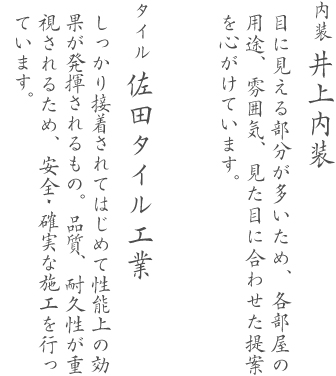 内装 井上内装

目に見える部分が多いため、各部屋の用途、雰囲気、見た目に合わせた提案を心がけています。

タイル 佐田タイル工業

しっかり接着されてはじめて性能上の効果が発揮されるもの。品質、耐久性が重視されるため、安全・確実な施工を行っています。